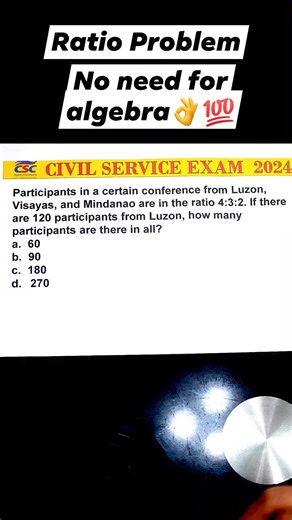 Ratio Problem
No need for algebra 👌💯

CSC CIVIL SERVICE EXAM 2024

Participants in a certain conference from Luzon, Visayas, and Mindanao are in the ratio 4:3:2. If there are 120 participants from Luzon, how many participants are there in all?
a. 60
b. 90
c. 180
d. 270